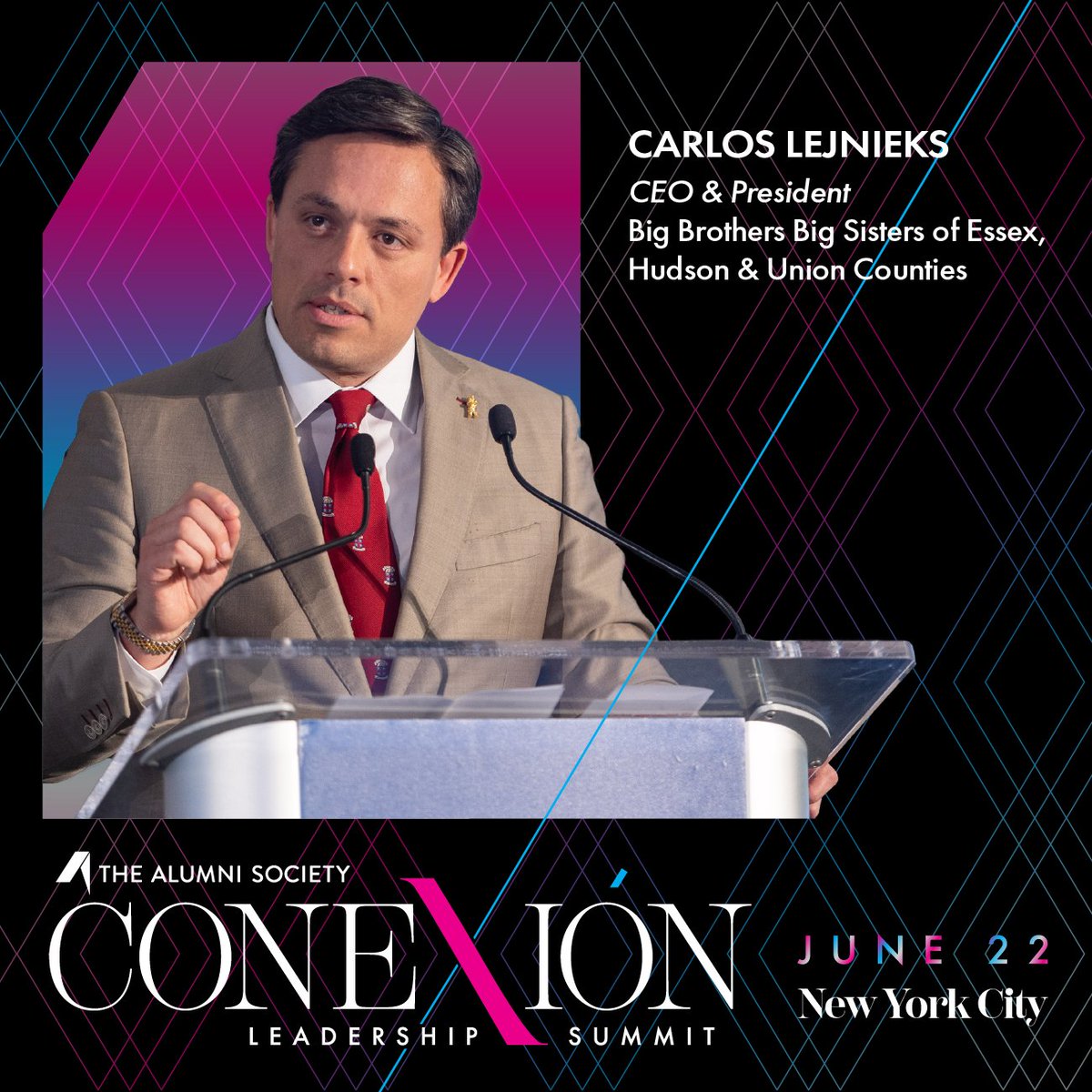 CARLOS LEJNIEKS
CEO & President
Big Brothers Big Sisters of Essex, Hudson & Union Counties

THE ALUMNI SOCIETY
CONEXIÓN
LEADERSHIP SUMMIT

JUNE 22
New York City